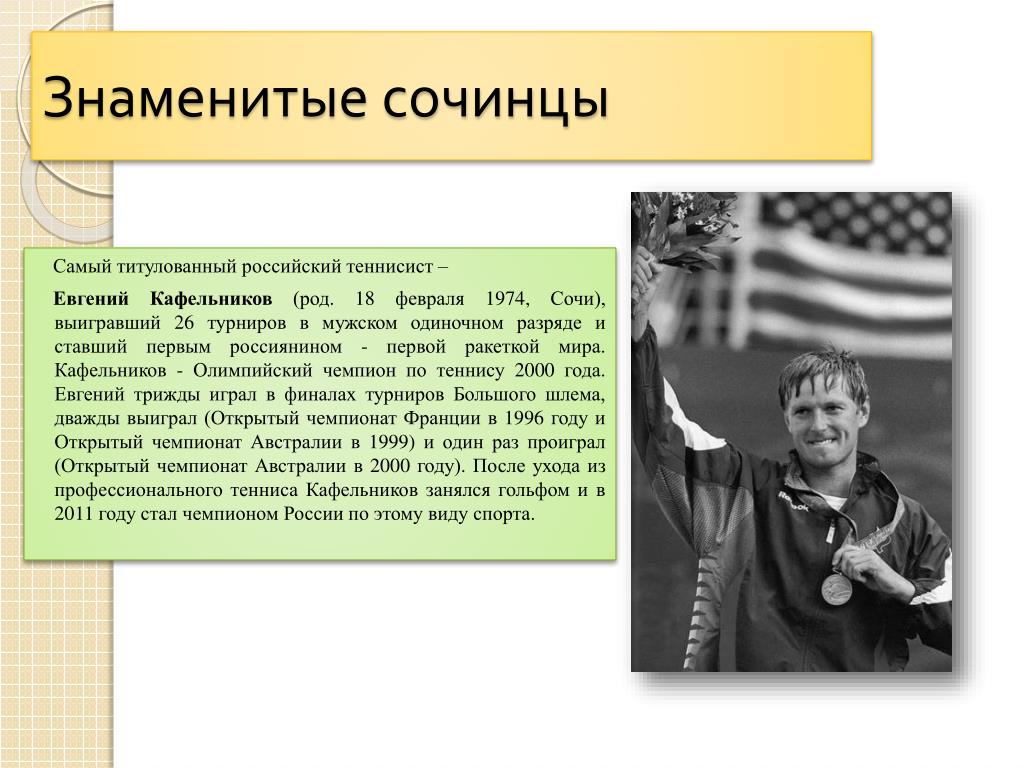 Знаменитые сочинцы

Самый титулованный российский теннисист –

Евгений Кафельников (род. 18 февраля 1974, Сочи), выигравший 26 турниров в мужском одиночном разряде и ставший первым россиянином - первой ракеткой мира. Кафельников - Олимпийский чемпион по теннису 2000 года. Евгений трижды играл в финалах турниров Большого шлема, дважды выиграл (Открытый чемпионат Франции в 1996 году и Открытый чемпионат Австралии в 1999) и один раз проиграл (Открытый чемпионат Австралии в 2000 году). После ухода из профессионального тенниса Кафельников занялся гольфом и в 2011 году стал чемпионом России по этому виду спорта.

Reebok